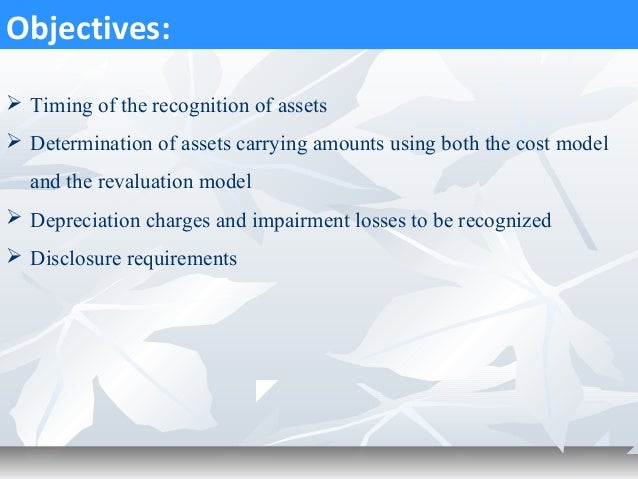 Objectives:

➢ Timing of the recognition of assets
➢ Determination of assets carrying amounts using both the cost model and the revaluation model
➢ Depreciation charges and impairment losses to be recognized
➢ Disclosure requirements